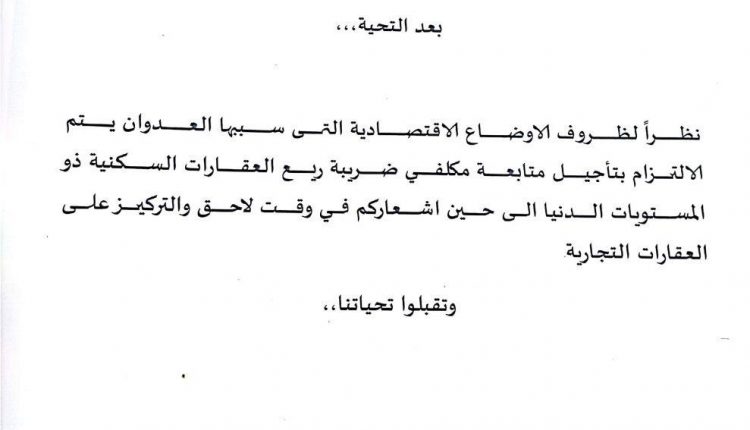 بعد التحية،،،

نظراً لظروف الاوضاع الاقتصادية التى سببها العدوان يتم الالتزام بتأجيل متابعة مكلفي ضريبة ريع العقارات السكنية ذو المستويات الدنيا الى حين اشعاركم في وقت لاحق والتركيز على العقارات التجارية

وتقبلوا تحياتنا،،